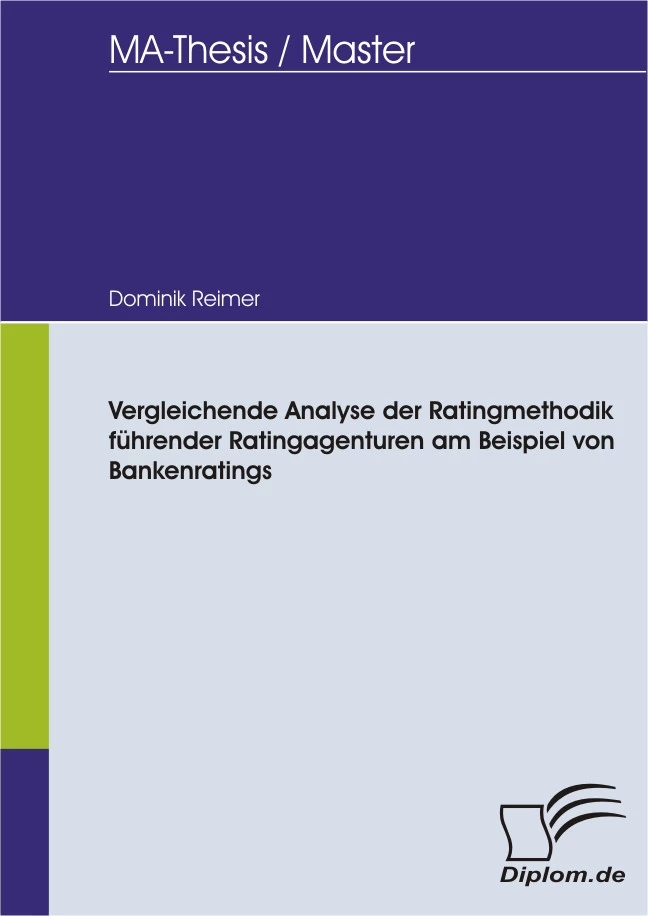 MA-Thesis / Master

Dominik Reimer

Vergleichende Analyse der Ratingmethodik führender Ratingagenturen am Beispiel von Bankenratings

Diplom.de